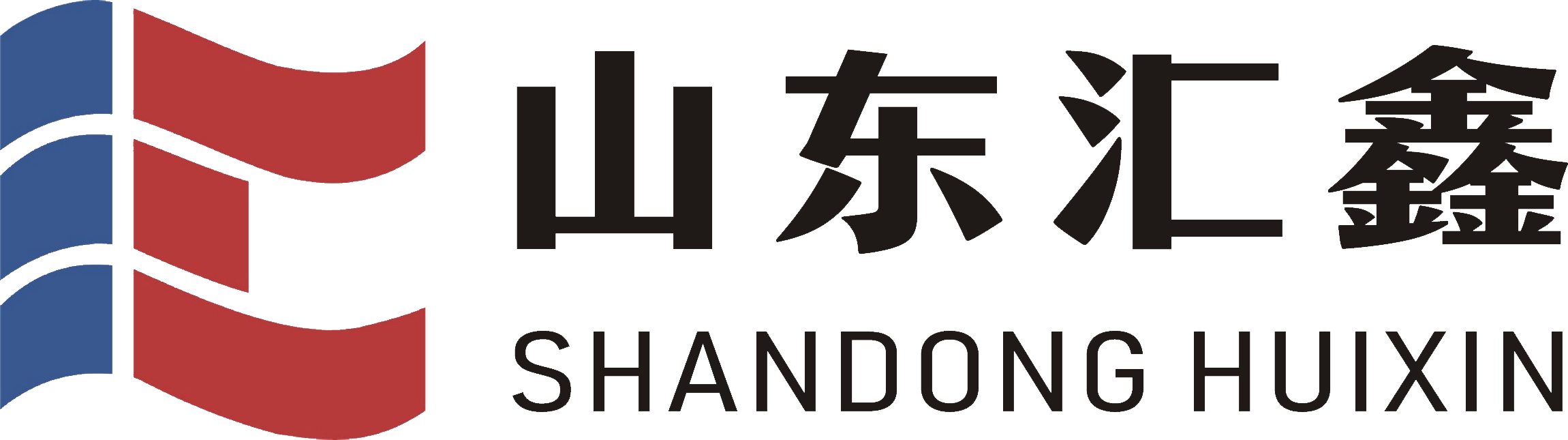 山东汇鑫
SHANDONG HUIXIN